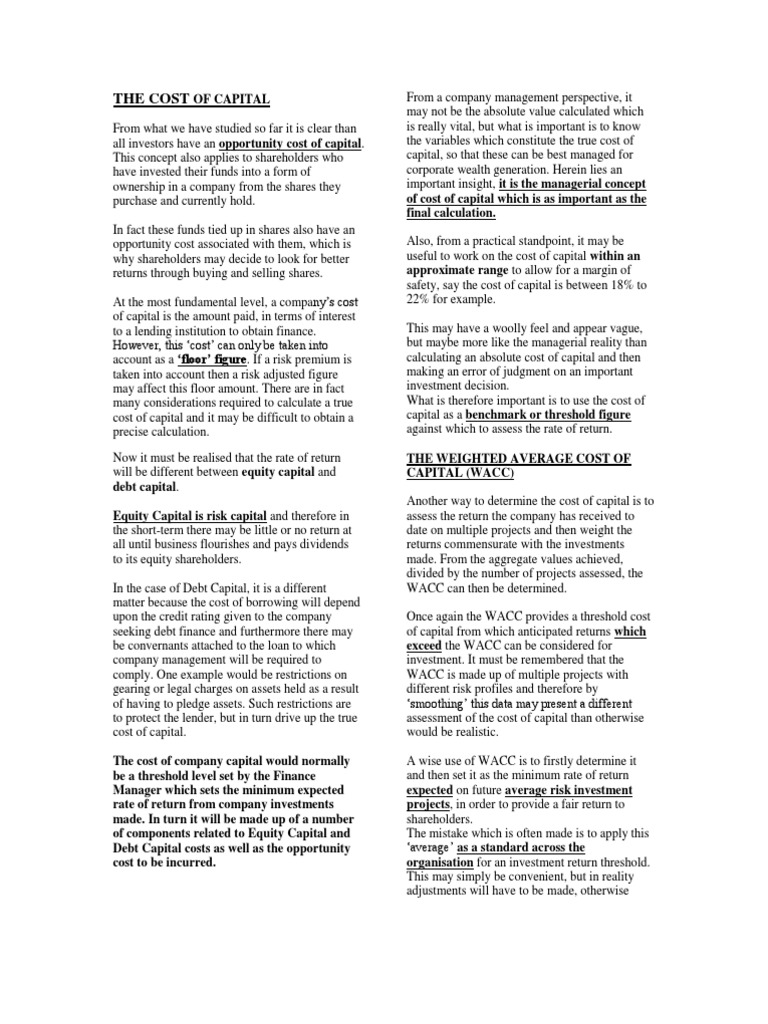 THE COST OF CAPITAL

From what we have studied so far it is clear than all investors have an opportunity cost of capital. This concept also applies to shareholders who have invested their funds into a form of ownership in a company from the shares they purchase and currently hold.

In fact these funds tied up in shares also have an opportunity cost associated with them, which is why shareholders may decide to look for better returns through buying and selling shares.

At the most fundamental level, a company's cost of capital is the amount paid, in terms of interest to a lending institution to obtain finance. However, this 'cost' can only be taken into account as a 'floor' figure. If a risk premium is taken into account then a risk adjusted figure may affect this floor amount. There are in fact many considerations required to calculate a true cost of capital and it may be difficult to obtain a precise calculation.

Now it must be realised that the rate of return will be different between equity capital and debt capital.

Equity Capital is risk capital and therefore in the short-term there may be little or no return at all until business flourishes and pays dividends to its equity shareholders.

In the case of Debt Capital, it is a different matter because the cost of borrowing will depend upon the credit rating given to the company seeking debt finance and furthermore there may be convernants attached to the loan to which company management will be required to comply. One example would be restrictions on gearing or legal charges on assets held as a result of having to pledge assets. Such restrictions are to protect the lender, but in turn drive up the true cost of capital.

The cost of company capital would normally be a threshold level set by the Finance Manager which sets the minimum expected rate of return from company investments made. In turn it will be made up of a number of components related to Equity Capital and Debt Capital costs as well as the opportunity cost to be incurred.

From a company management perspective, it may not be the absolute value calculated which is really vital, but what is important is to know the variables which constitute the true cost of capital, so that these can be best managed for corporate wealth generation. Herein lies an important insight, it is the managerial concept of cost of capital which is as important as the final calculation.

Also, from a practical standpoint, it may be useful to work on the cost of capital within an approximate range to allow for a margin of safety, say the cost of capital is between 18% to 22% for example.

This may have a woolly feel and appear vague, but maybe more like the managerial reality than calculating an absolute cost of capital and then making an error of judgment on an important investment decision.
What is therefore important is to use the cost of capital as a benchmark or threshold figure against which to assess the rate of return.

THE WEIGHTED AVERAGE COST OF CAPITAL (WACC)

Another way to determine the cost of capital is to assess the return the company has received to date on multiple projects and then weight the returns commensurate with the investments made. From the aggregate values achieved, divided by the number of projects assessed, the WACC can then be determined.

Once again the WACC provides a threshold cost of capital from which anticipated returns which exceed the WACC can be considered for investment. It must be remembered that the WACC is made up of multiple projects with different risk profiles and therefore by 'smoothing' this data may present a different assessment of the cost of capital than otherwise would be realistic.

A wise use of WACC is to firstly determine it and then set it as the minimum rate of return expected on future average risk investment projects, in order to provide a fair return to shareholders.
The mistake which is often made is to apply this 'average' as a standard across the organisation for an investment return threshold. This may simply be convenient, but in reality adjustments will have to be made, otherwise